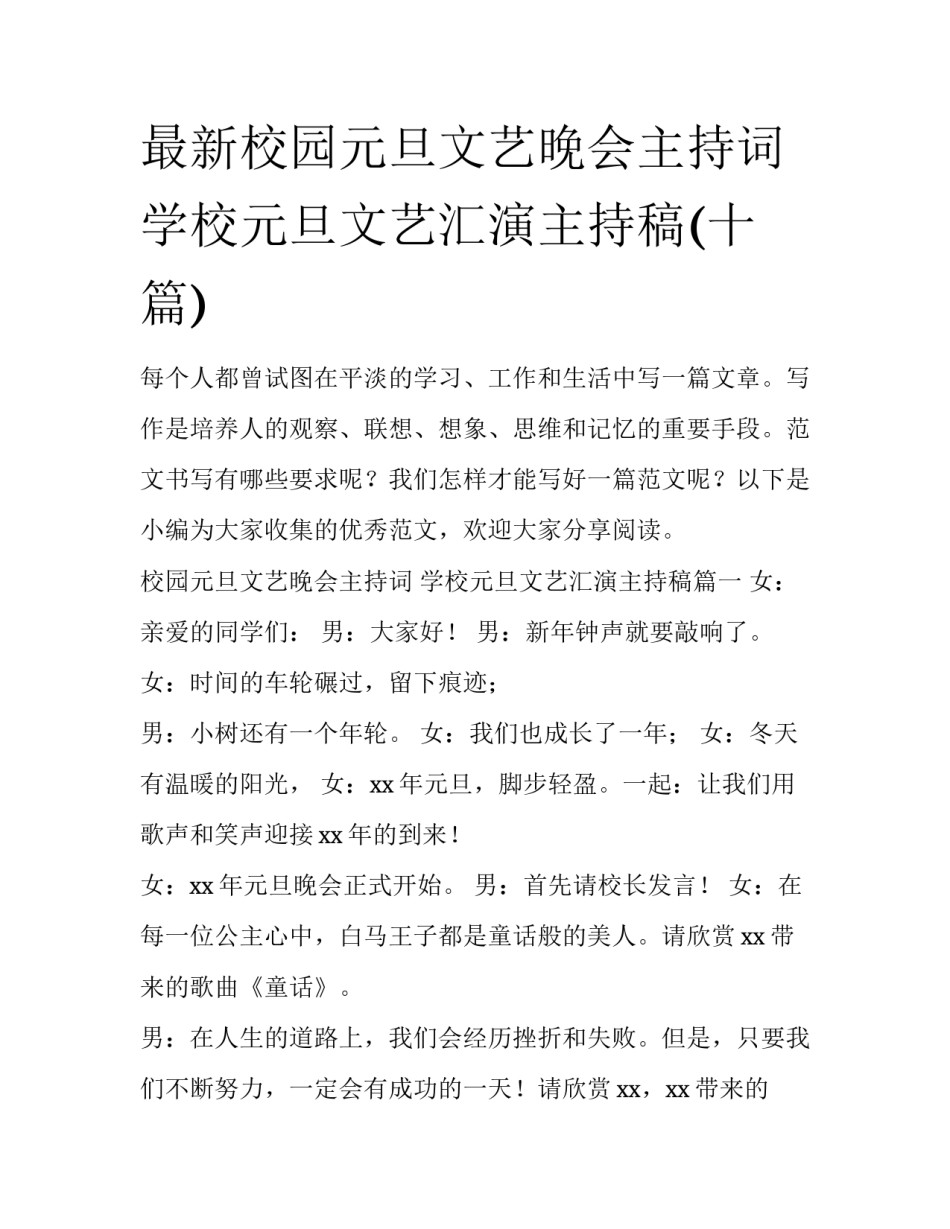 最新校园元旦文艺晚会主持词 学校元旦文艺汇演主持稿(十篇)

每个人都曾试图在平淡的学习、工作和生活中写一篇文章。写作是培养人的观察、联想、想象、思维和记忆的重要手段。范文书写有哪些要求呢？我们怎样才能写好一篇范文呢？以下是小编为大家收集的优秀范文，欢迎大家分享阅读。

校园元旦文艺晚会主持词 学校元旦文艺汇演主持稿篇一 女：亲爱的同学们： 男：大家好！ 男：新年钟声就要敲响了。

女：时间的车轮碾过，留下痕迹；

男：小树还有一个年轮。 女：我们也成长了一年； 女：冬天有温暖的阳光， 女：xx年元旦，脚步轻盈。一起：让我们用歌声和笑声迎接xx年的到来！

女：xx年元旦晚会正式开始。 男：首先请校长发言！ 女：在每一位公主心中，白马王子都是童话般的美人。请欣赏xx带来的歌曲《童话》。

男：在人生的道路上，我们会经历挫折和失败。但是，只要我们不断努力，一定会有成功的一天！请欣赏xx，xx带来的